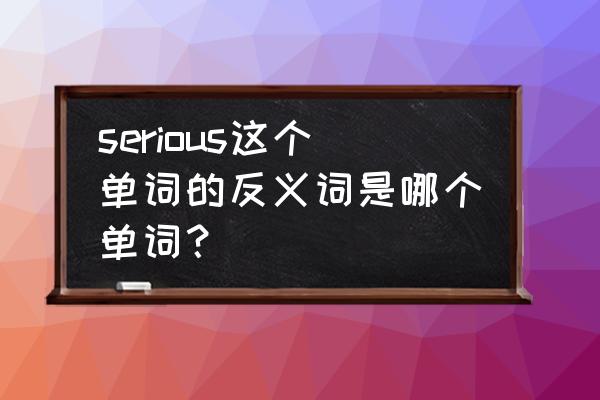 serious这个单词的反义词是哪个单词？